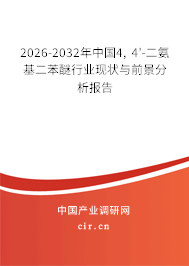 2026-2032年中国4, 4'-二氨基二苯醚行业现状与前景分析报告

中国产业调研网
cir.cn